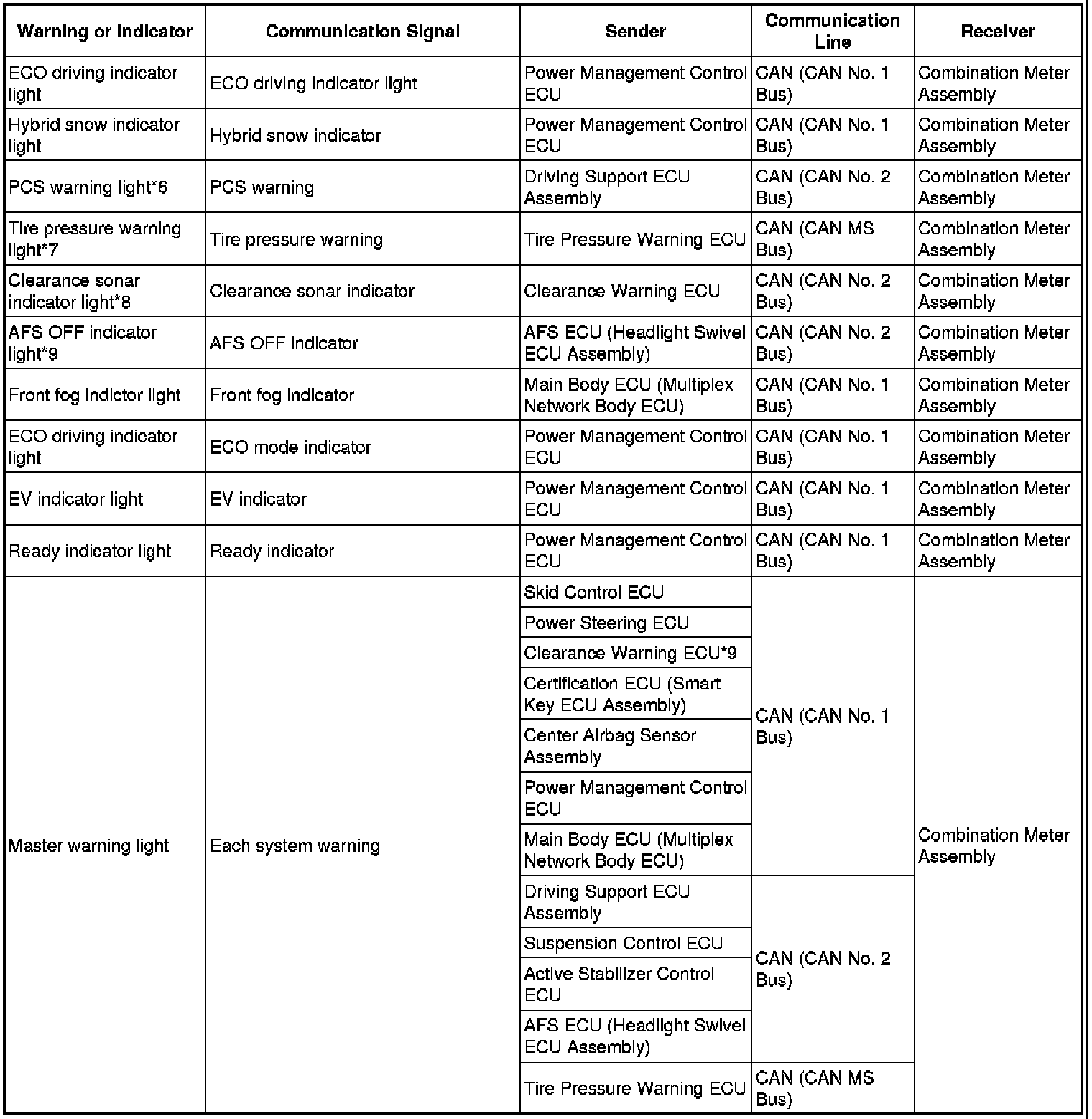 | Warning or Indicator | Communication Signal | Sender | Communication Line | Receiver |
|---|---|---|---|---|
| ECO driving indicator light | ECO driving indicator light | Power Management Control ECU | CAN (CAN No. 1 Bus) | Combination Meter Assembly |
| Hybrid snow indicator light | Hybrid snow indicator | Power Management Control ECU | CAN (CAN No. 1 Bus) | Combination Meter Assembly |
| PCS warning light*6 | PCS warning | Driving Support ECU Assembly | CAN (CAN No. 2 Bus) | Combination Meter Assembly |
| Tire pressure warning light*7 | Tire pressure warning | Tire Pressure Warning ECU | CAN (CAN MS Bus) | Combination Meter Assembly |
| Clearance sonar indicator light*8 | Clearance sonar indicator | Clearance Warning ECU | CAN (CAN No. 2 Bus) | Combination Meter Assembly |
| AFS OFF indicator light*9 | AFS OFF indicator | AFS ECU (Headlight Swivel ECU Assembly) | CAN (CAN No. 2 Bus) | Combination Meter Assembly |
| Front fog indictor light | Front fog indicator | Main Body ECU (Multiplex Network Body ECU) | CAN (CAN No. 1 Bus) | Combination Meter Assembly |
| ECO driving indicator light | ECO mode indicator | Power Management Control ECU | CAN (CAN No. 1 Bus) | Combination Meter Assembly |
| EV indicator light | EV indicator | Power Management Control ECU | CAN (CAN No. 1 Bus) | Combination Meter Assembly |
| Ready indicator light | Ready indicator | Power Management Control ECU | CAN (CAN No. 1 Bus) | Combination Meter Assembly |
| Master warning light | Each system warning | Skid Control ECU | CAN (CAN No. 1 Bus) | Combination Meter Assembly |
| | | Power Steering ECU | | |
| | | Clearance Warning ECU*9 | | |
| | | Certification ECU (Smart Key ECU Assembly) | | |
| | | Center Airbag Sensor Assembly | | |
| | | Power Management Control ECU | | |
| | | Main Body ECU (Multiplex Network Body ECU) | | |
| | | Driving Support ECU Assembly | CAN (CAN No. 2 Bus) | |
| | | Suspension Control ECU | | |
| | | Active Stabilizer Control ECU | | |
| | | AFS ECU (Headlight Swivel ECU Assembly) | | |
| | | Tire Pressure Warning ECU | CAN (CAN MS Bus) | |